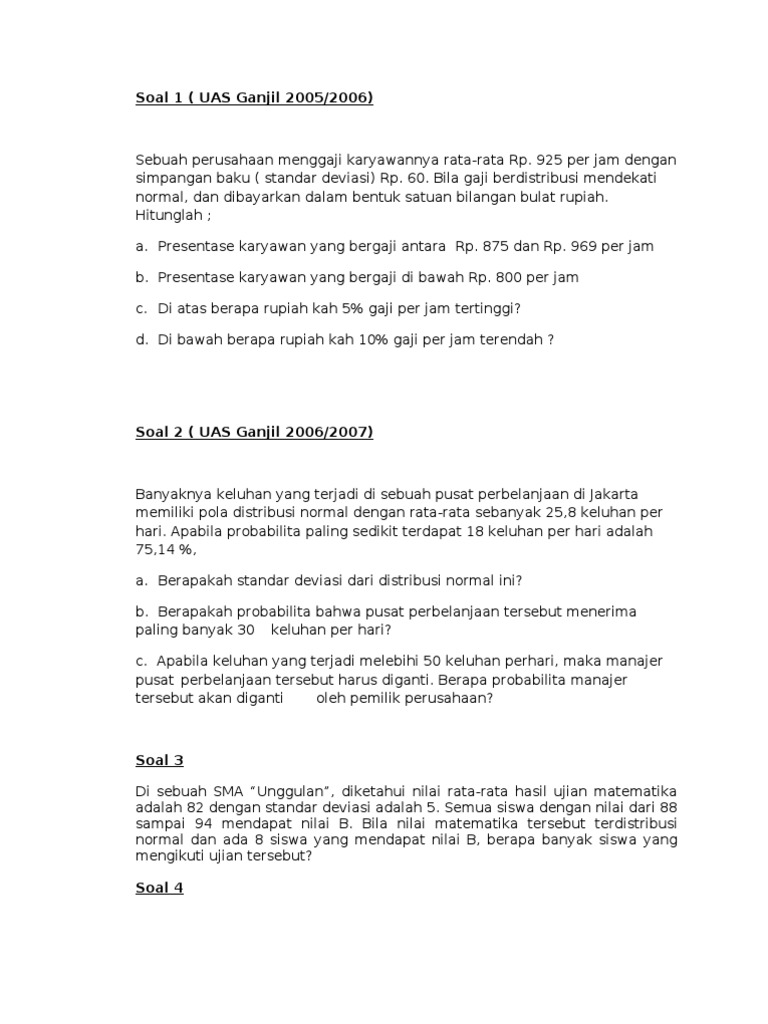 Soal 1 ( UAS Ganjil 2005/2006)

Sebuah perusahaan menggaji karyawannya rata-rata Rp. 925 per jam dengan simpangan baku ( standar deviasi) Rp. 60. Bila gaji berdistribusi mendekati normal, dan dibayarkan dalam bentuk satuan bilangan bulat rupiah. Hitunglah ;

a. Presentase karyawan yang bergaji antara Rp. 875 dan Rp. 969 per jam

b. Presentase karyawan yang bergaji di bawah Rp. 800 per jam

c. Di atas berapa rupiah kah 5% gaji per jam tertinggi?

d. Di bawah berapa rupiah kah 10% gaji per jam terendah ?

Soal 2 ( UAS Ganjil 2006/2007)

Banyaknya keluhan yang terjadi di sebuah pusat perbelanjaan di Jakarta memiliki pola distribusi normal dengan rata-rata sebanyak 25,8 keluhan per hari. Apabila probabilita paling sedikit terdapat 18 keluhan per hari adalah 75,14 %,

a. Berapakah standar deviasi dari distribusi normal ini?

b. Berapakah probabilita bahwa pusat perbelanjaan tersebut menerima paling banyak 30 keluhan per hari?

c. Apabila keluhan yang terjadi melebihi 50 keluhan perhari, maka manajer pusat perbelanjaan tersebut harus diganti. Berapa probabilita manajer tersebut akan diganti oleh pemilik perusahaan?

Soal 3

Di sebuah SMA “Unggulan”, diketahui nilai rata-rata hasil ujian matematika adalah 82 dengan standar deviasi adalah 5. Semua siswa dengan nilai dari 88 sampai 94 mendapat nilai B. Bila nilai matematika tersebut terdistribusi normal dan ada 8 siswa yang mendapat nilai B, berapa banyak siswa yang mengikuti ujian tersebut?

Soal 4